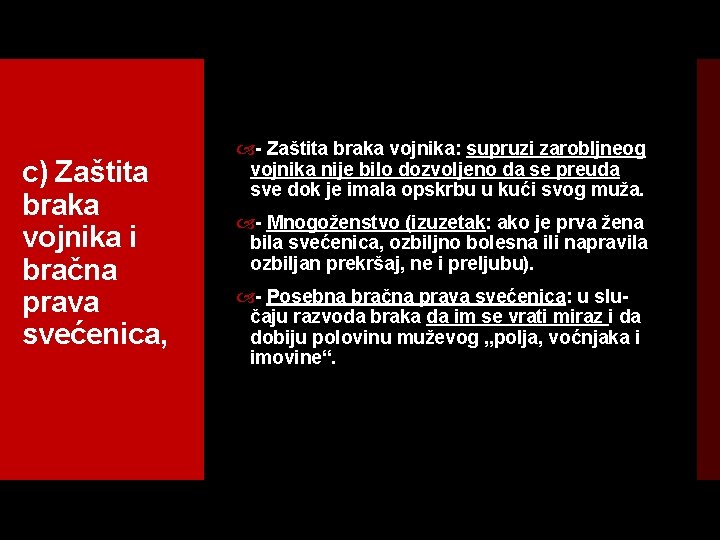 c) Zaštita braka vojnika i bračna prava svećenica,

- Zaštita braka vojnika: supruzi zarobljneog vojnika nije bilo dozvoljeno da se preuda sve dok je imala opskrbu u kući svog muža.

- Mnogoženstvo (izuzetak: ako je prva žena bila svećenica, ozbiljno bolesna ili napravila ozbiljan prekršaj, ne i preljubu).

- Posebna bračna prava svećenica: u slučaju razvoda braka da im se vrati miraz i da dobiju polovinu muževog „polja, voćnjaka i imovine“.